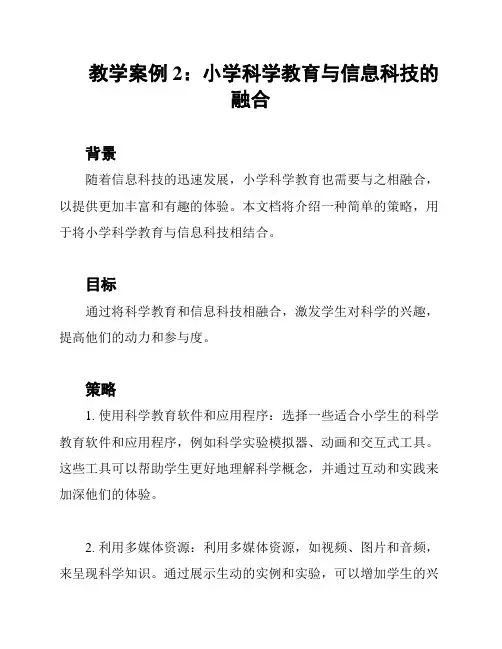 教学案例 2：小学科学教育与信息科技的融合

背景

随着信息科技的迅速发展，小学科学教育也需要与之相融合，以提供更加丰富和有趣的体验。本文档将介绍一种简单的策略，用于将小学科学教育与信息科技相结合。

目标

通过将科学教育和信息科技相融合，激发学生对科学的兴趣，提高他们的动力和参与度。

策略

1. 使用科学教育软件和应用程序：选择一些适合小学生的科学教育软件和应用程序，例如科学实验模拟器、动画和交互式工具。这些工具可以帮助学生更好地理解科学概念，并通过互动和实践来加深他们的体验。

2. 利用多媒体资源：利用多媒体资源，如视频、图片和音频，来呈现科学知识。通过展示生动的实例和实验，可以增加学生的兴